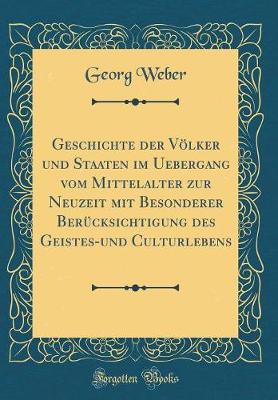 Georg Weber

Geschichte der Völker und Staaten im Uebergang vom Mittelalter zur Neuzeit mit Besonderer Berücksichtigung des Geistes-und Culturlebens

Forgotten Books